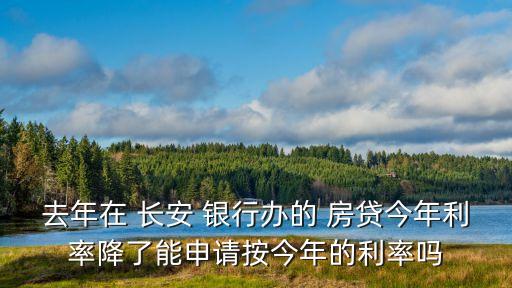 去年在 长安 银行办的 房贷今年利率降了能申请按今年的利率吗